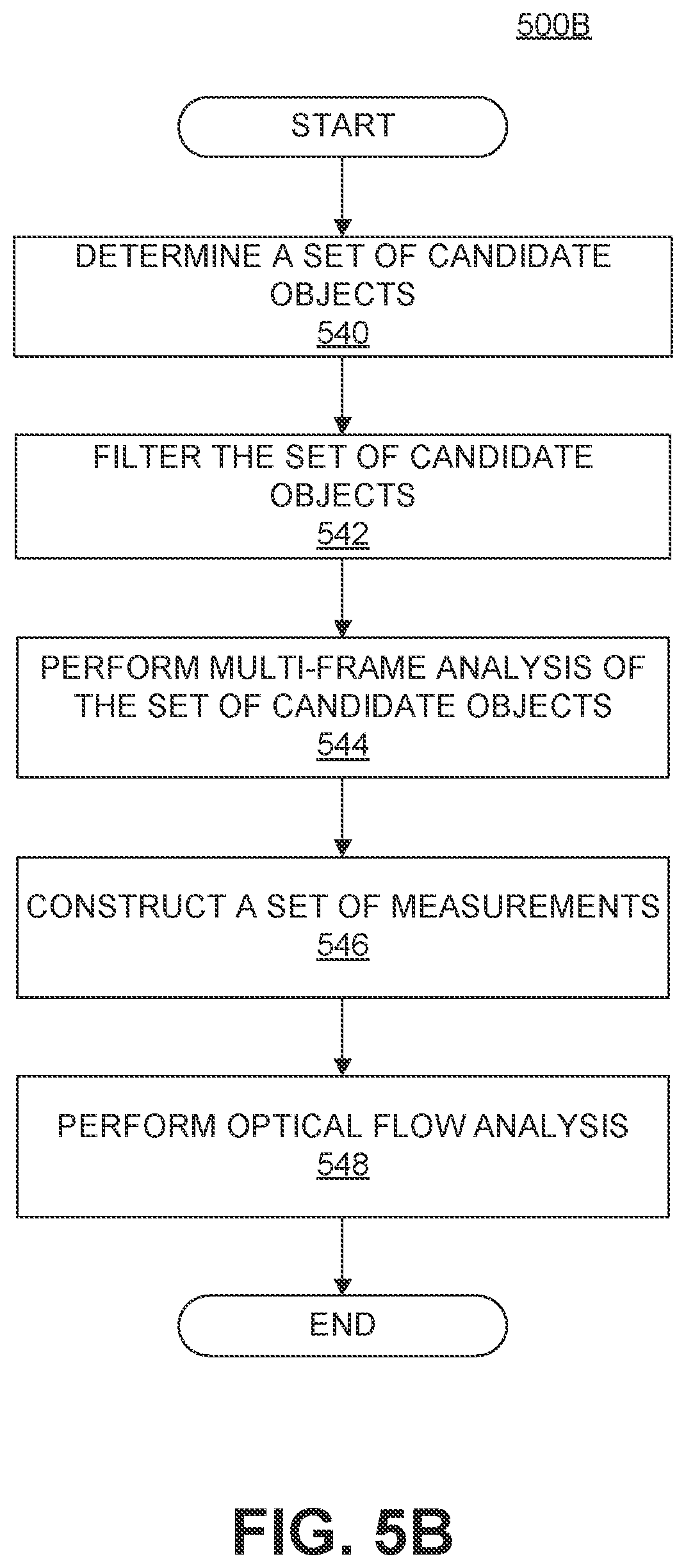 500B

START

DETERMINE A SET OF CANDIDATE OBJECTS
540

FILTER THE SET OF CANDIDATE OBJECTS
542

PERFORM MULTI-FRAME ANALYSIS OF THE SET OF CANDIDATE OBJECTS
544

CONSTRUCT A SET OF MEASUREMENTS
546

PERFORM OPTICAL FLOW ANALYSIS
548

END

FIG. 5B